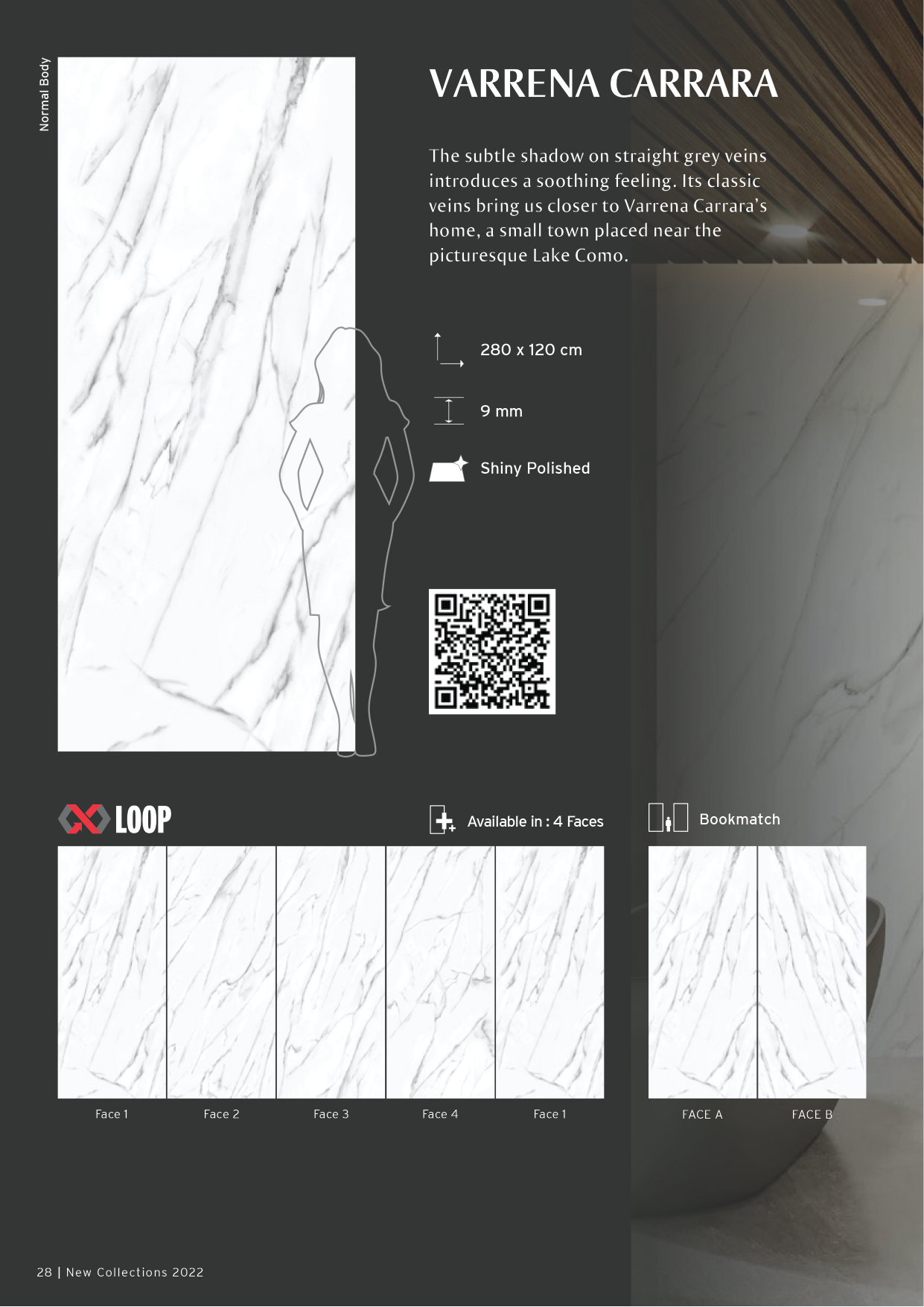 Normal Body

VARRENA CARRARA

The subtle shadow on straight grey veins introduces a soothing feeling. Its classic veins bring us closer to Varrena Carrara's home, a small town placed near the picturesque Lake Como.

280 x 120 cm

9 mm

Shiny Polished

LOOP

Available in : 4 Faces

Bookmatch

Face 1 Face 2 Face 3 Face 4 Face 1

FACE A FACE B

28 | New Collections 2022